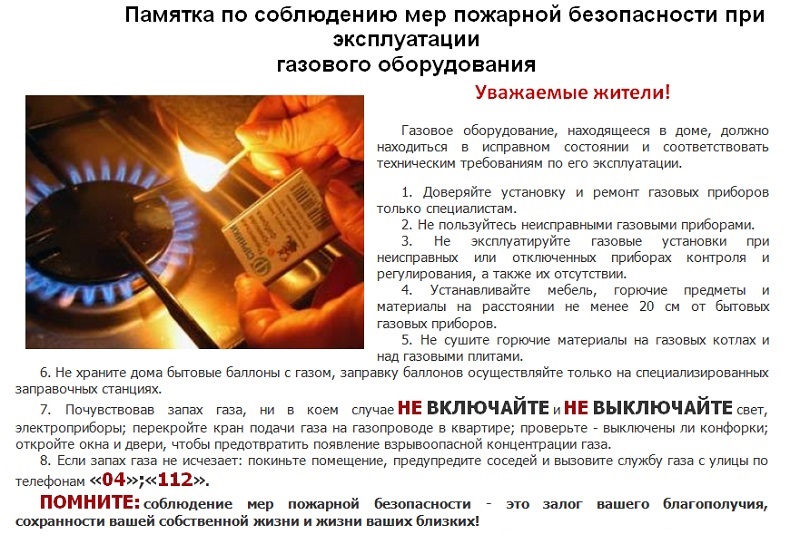 Памятка по соблюдению мер пожарной безопасности при эксплуатации
газового оборудования

Уважаемые жители!

Газовое оборудование, находящееся в доме, должно находиться в исправном состоянии и соответствовать техническим требованиям по его эксплуатации.

1. Доверяйте установку и ремонт газовых приборов только специалистам.

2. Не пользуйтесь неисправными газовыми приборами.

3. Не эксплуатируйте газовые установки при неисправных или отключенных приборах контроля и регулирования, а также их отсутствии.

4. Устанавливайте мебель, горючие предметы и материалы на расстоянии не менее 20 см от бытовых газовых приборов.

5. Не сушите горючие материалы на газовых котлах и над газовыми плитами.

6. Не храните дома бытовые баллоны с газом, заправку баллонов осуществляйте только на специализированных заправочных станциях.

7. Почувствовав запах газа, ни в коем случае НЕ ВКЛЮЧАЙТЕ и НЕ ВЫКЛЮЧАЙТЕ свет, электроприборы; перекройте кран подачи газа на газопроводе в квартире; проверьте - выключены ли конфорки; откройте окна и двери, чтобы предотвратить появление взрывоопасной концентрации газа.

8. Если запах газа не исчезает: покиньте помещение, предупредите соседей и вызовите службу газа с улицы по телефонам «04»;«112».

ПОМНИТЕ: соблюдение мер пожарной безопасности - это залог вашего благополучия, сохранности вашей собственной жизни и жизни ваших близких!